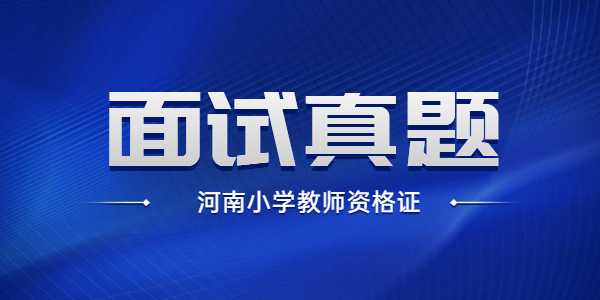 面试真题

河南小学教师资格证